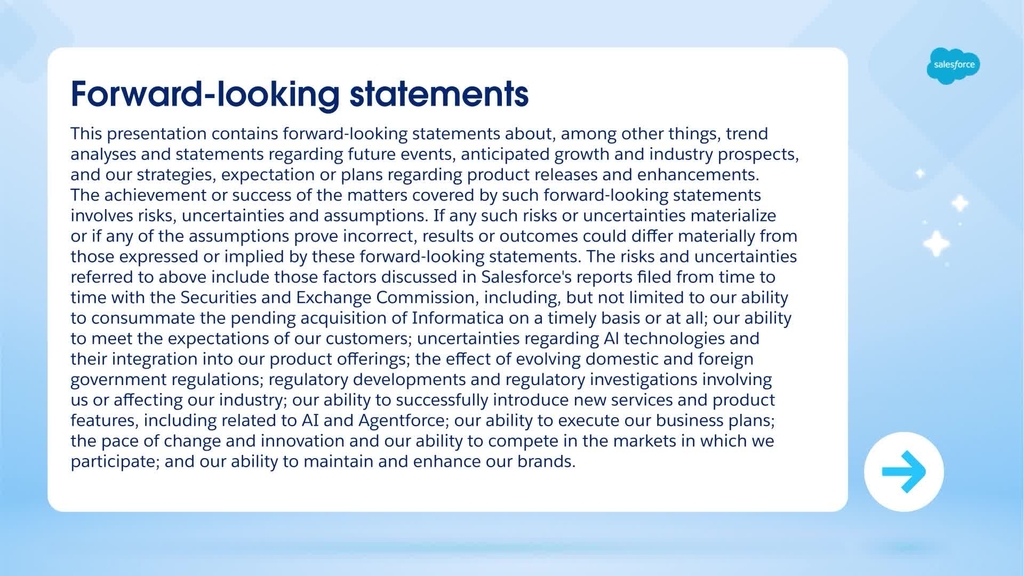 salesforce

Forward-looking statements

This presentation contains forward-looking statements about, among other things, trend analyses and statements regarding future events, anticipated growth and industry prospects, and our strategies, expectation or plans regarding product releases and enhancements. The achievement or success of the matters covered by such forward-looking statements involves risks, uncertainties and assumptions. If any such risks or uncertainties materialize or if any of the assumptions prove incorrect, results or outcomes could differ materially from those expressed or implied by these forward-looking statements. The risks and uncertainties referred to above include those factors discussed in Salesforce's reports filed from time to time with the Securities and Exchange Commission, including, but not limited to our ability to consummate the pending acquisition of Informatica on a timely basis or at all; our ability to meet the expectations of our customers; uncertainties regarding AI technologies and their integration into our product offerings; the effect of evolving domestic and foreign government regulations; regulatory developments and regulatory investigations involving us or affecting our industry; our ability to successfully introduce new services and product features, including related to AI and Agentforce; our ability to execute our business plans; the pace of change and innovation and our ability to compete in the markets in which we participate; and our ability to maintain and enhance our brands.